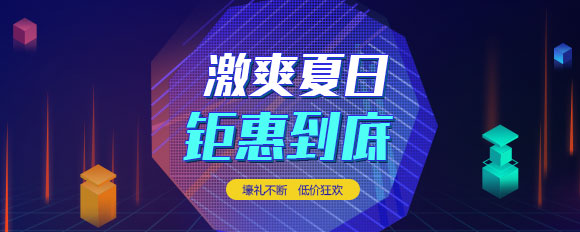 激爽夏日
钜惠到底

壕礼不断　低价狂欢